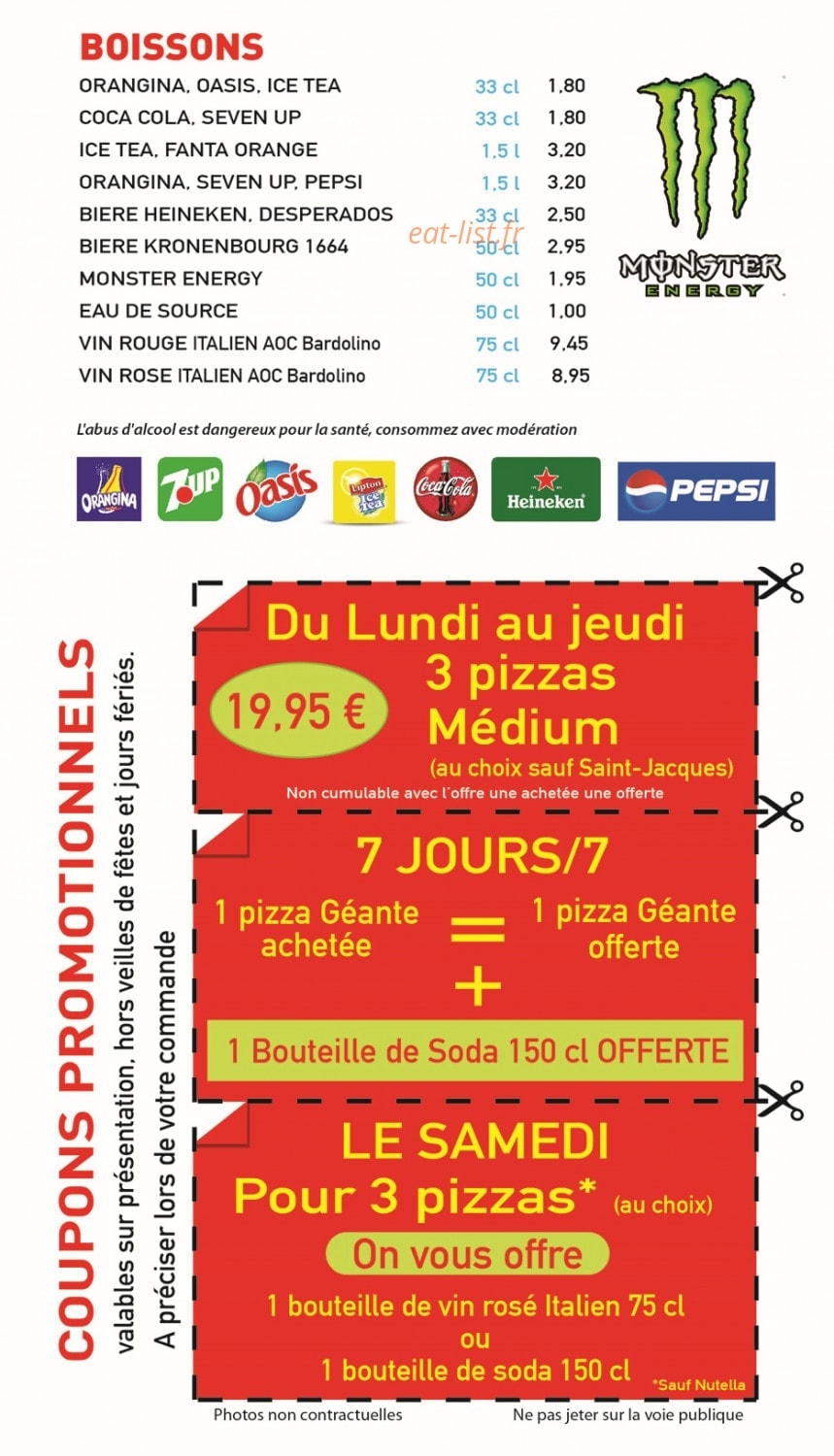 BOISSONS

| | | |
|---|---|---|
| ORANGINA, OASIS, ICE TEA | 33 cl | 1,80 |
| COCA COLA, SEVEN UP | 33 cl | 1,80 |
| ICE TEA, FANTA ORANGE | 1,5 l | 3,20 |
| ORANGINA, SEVEN UP, PEPSI | 1,5 l | 3,20 |
| BIERE HEINEKEN, DESPERADOS | 33 cl | 2,50 |
| BIERE KRONENBOURG 1664 | 50 cl | 2,95 |
| MONSTER ENERGY | 50 cl | 1,95 |
| EAU DE SOURCE | 50 cl | 1,00 |
| VIN ROUGE ITALIEN AOC Bardolino | 75 cl | 9,45 |
| VIN ROSE ITALIEN AOC Bardolino | 75 cl | 8,95 |

eat-list.fr

MONSTER ENERGY

L'abus d'alcool est dangereux pour la santé, consommez avec modération

ORANGINA 7UP Oasis Lipton Ice Tea Coca-Cola Heineken PEPSI

COUPONS PROMOTIONNELS
valables sur présentation, hors veilles de fêtes et jours fériés.
A préciser lors de votre commande

Du Lundi au jeudi
19,95 €
3 pizzas
Médium
(au choix sauf Saint-Jacques)
Non cumulable avec l'offre une achetée une offerte

7 JOURS/7
1 pizza Géante achetée = 1 pizza Géante offerte
+
1 Bouteille de Soda 150 cl OFFERTE

LE SAMEDI
Pour 3 pizzas* (au choix)
On vous offre
1 bouteille de vin rosé Italien 75 cl
ou
1 bouteille de soda 150 cl
*Sauf Nutella

Photos non contractuelles
Ne pas jeter sur la voie publique